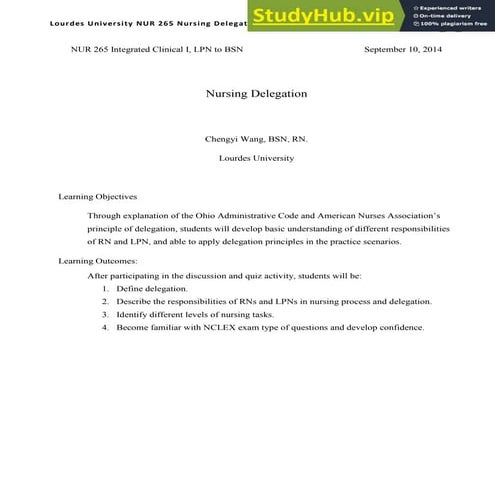 Lourdes University NUR 265 Nursing Delegat

StudyHub.vip

Experienced writers
On-time delivery
100% plagiarism free

NUR 265 Integrated Clinical I, LPN to BSN September 10, 2014

Nursing Delegation

Chengyi Wang, BSN, RN.

Lourdes University

Learning Objectives

Through explanation of the Ohio Administrative Code and American Nurses Association's principle of delegation, students will develop basic understanding of different responsibilities of RN and LPN, and able to apply delegation principles in the practice scenarios.

Learning Outcomes:

After participating in the discussion and quiz activity, students will be:

1. Define delegation.
2. Describe the responsibilities of RNs and LPNs in nursing process and delegation.
3. Identify different levels of nursing tasks.
4. Become familiar with NCLEX exam type of questions and develop confidence.